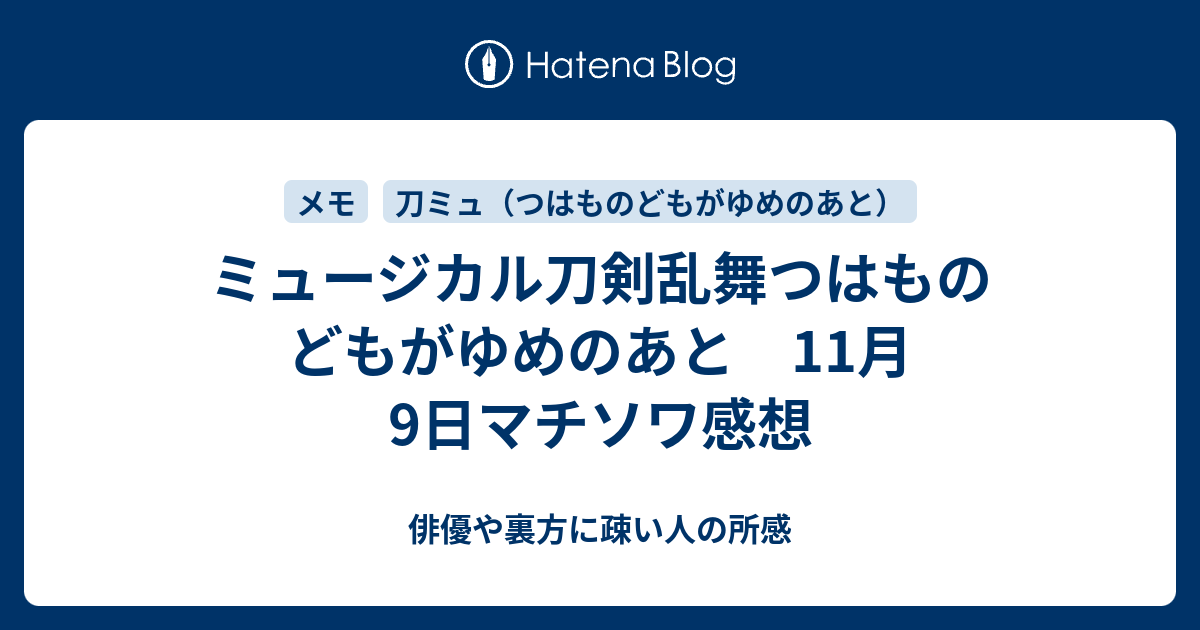 Hatena Blog

メモ

刀ミュ（つはものどもがゆめのあと）

ミュージカル刀剣乱舞つはものどもがゆめのあと　11月9日マチソワ感想

俳優や裏方に疎い人の所感